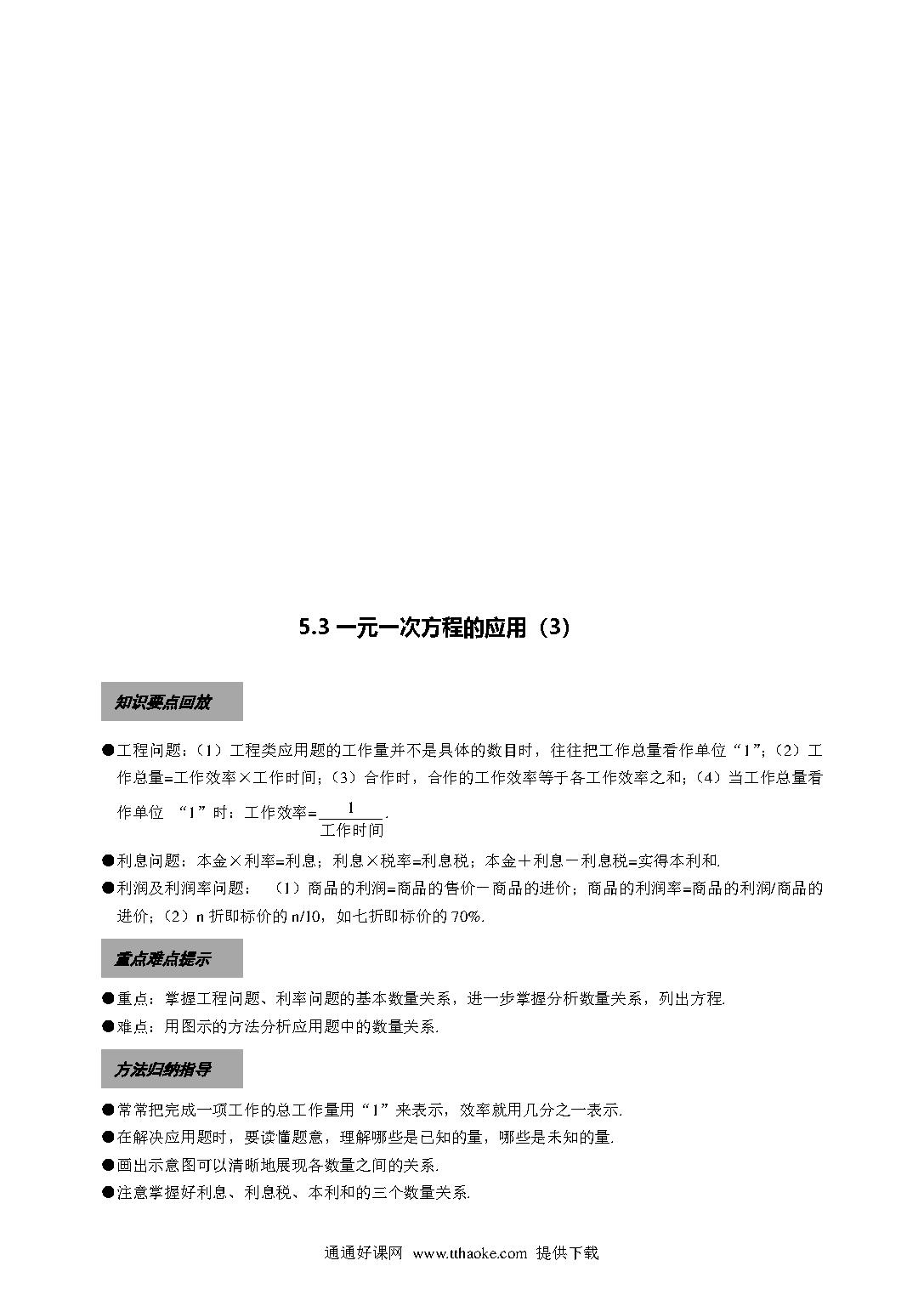 5.3 一元一次方程的应用（3）

知识要点回放

●工程问题：（1）工程类应用题的工作量并不是具体的数目时，往往把工作总量看作单位“1”；（2）工作总量=工作效率×工作时间；（3）合作时，合作的工作效率等于各工作效率之和；（4）当工作总量看作单位 “1”时：工作效率=$\frac{1}{工作时间}$.

●利息问题：本金×利率=利息；利息×税率=利息税；本金＋利息－利息税=实得本利和.

●利润及利润率问题： （1）商品的利润=商品的售价－商品的进价；商品的利润率=商品的利润/商品的进价；（2）n 折即标价的 n/10，如七折即标价的 70%.

重点难点提示

●重点：掌握工程问题、利率问题的基本数量关系，进一步掌握分析数量关系，列出方程.

●难点：用图示的方法分析应用题中的数量关系.

方法归纳指导

●常常把完成一项工作的总工作量用“1”来表示，效率就用几分之一表示.

●在解决应用题时，要读懂题意，理解哪些是已知的量，哪些是未知的量.

●画出示意图可以清晰地展现各数量之间的关系.

●注意掌握好利息、利息税、本利和的三个数量关系.

通通好课网 www.tthaoke.com 提供下载